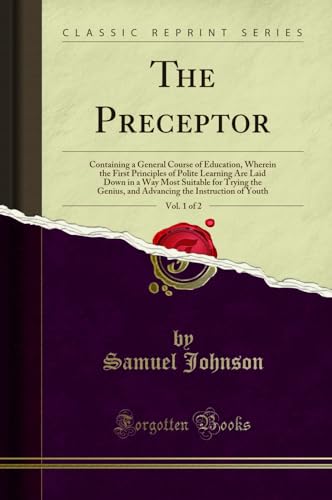 CLASSIC REPRINT SERIES

THE PRECEPTOR

Containing a General Course of Education, Wherein the First Principles of Polite Learning Are Laid Down in a Way Most Suitable for Trying the Genius, and Advancing the Instruction of Youth

Vol. 1 of 2

by
Samuel Johnson

Forgotten Books